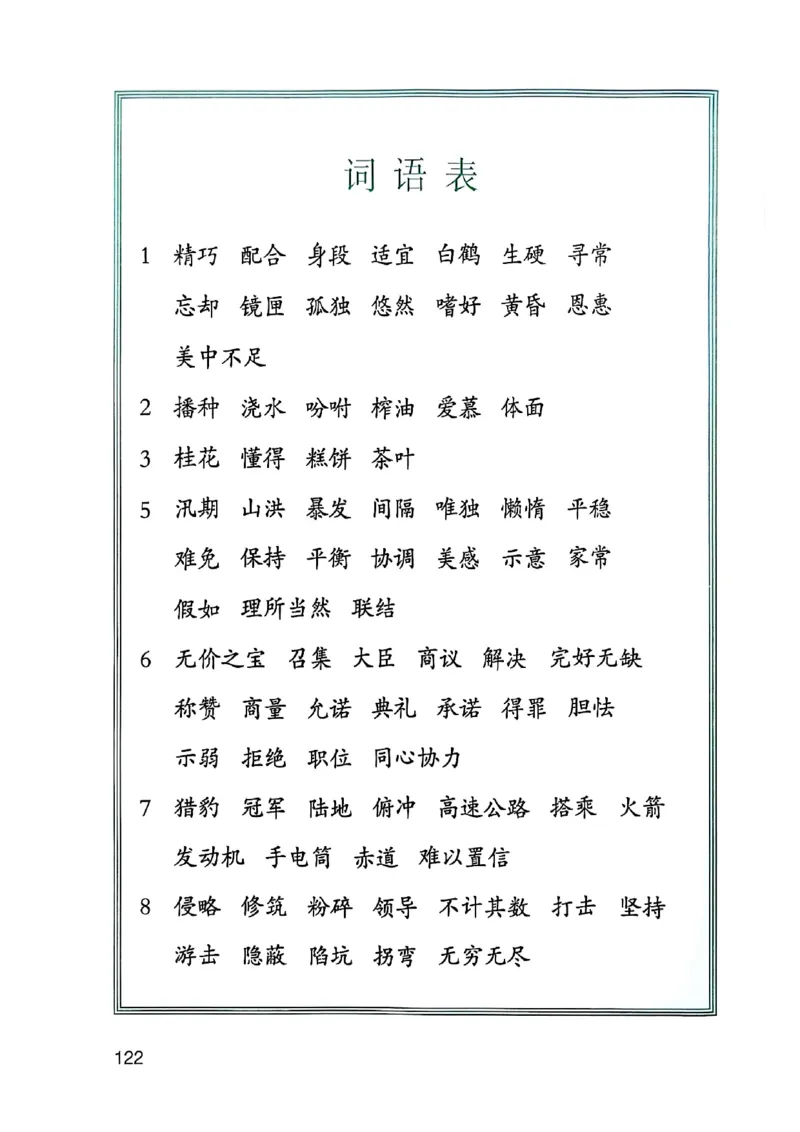 词语表

1 精巧 配合 身段 适宜 白鹤 生硬 寻常 忘却 镜匣 孤独 悠然 嗜好 黄昏 恩惠 美中不足

2 播种 浇水 吩咐 榨油 爱慕 体面

3 桂花 懂得 糕饼 茶叶

5 汛期 山洪 暴发 间隔 唯独 懒惰 平稳 难免 保持 平衡 协调 美感 示意 家常 假如 理所当然 联结

6 无价之宝 召集 大臣 商议 解决 完好无缺 称赞 商量 允诺 典礼 承诺 得罪 胆怯 示弱 拒绝 职位 同心协力

7 猎豹 冠军 陆地 俯冲 高速公路 搭乘 火箭 发动机 手电筒 赤道 难以置信

8 侵略 修筑 粉碎 领导 不计其数 打击 坚持 游击 隐蔽 陷坑 拐弯 无穷无尽

122